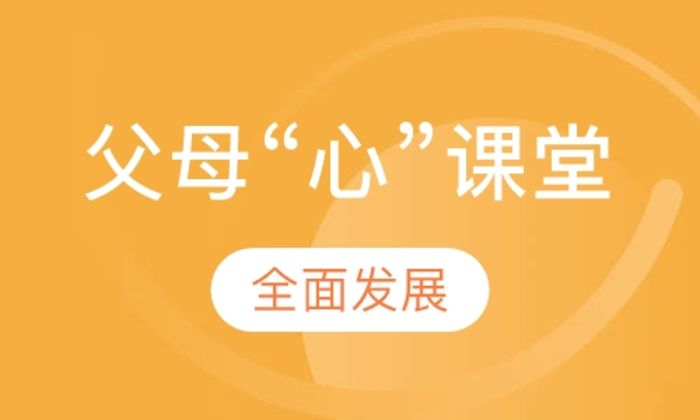 父母“心”课堂

全面发展